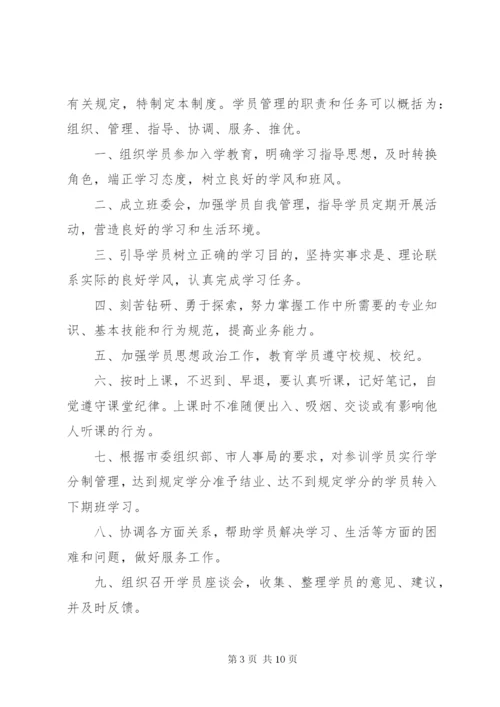 有关规定，特制定本制度。学员管理的职责和任务可以概括为：组织、管理、指导、协调、服务、推优。

一、组织学员参加入学教育，明确学习指导思想，及时转换角色，端正学习态度，树立良好的学风和班风。

二、成立班委会，加强学员自我管理，指导学员定期开展活动，营造良好的学习和生活环境。

三、引导学员树立正确的学习目的，坚持实事求是、理论联系实际的良好学风，认真完成学习任务。

四、刻苦钻研、勇于探索，努力掌握工作中所需要的专业知识、基本技能和行为规范，提高业务能力。

五、加强学员思想政治工作，教育学员遵守校规、校纪。

六、按时上课，不迟到、早退，要认真听课，记好笔记，自觉遵守课堂纪律。上课时不准随便出入、吸烟、交谈或有影响他人听课的行为。

七、根据市委组织部、市人事局的要求，对参训学员实行学分制管理，达到规定学分准予结业、达不到规定学分的学员转入下期班学习。

八、协调各方面关系，帮助学员解决学习、生活等方面的困难和问题，做好服务工作。

九、组织召开学员座谈会，收集、整理学员的意见、建议，并及时反馈。

第 3 页 共 10 页